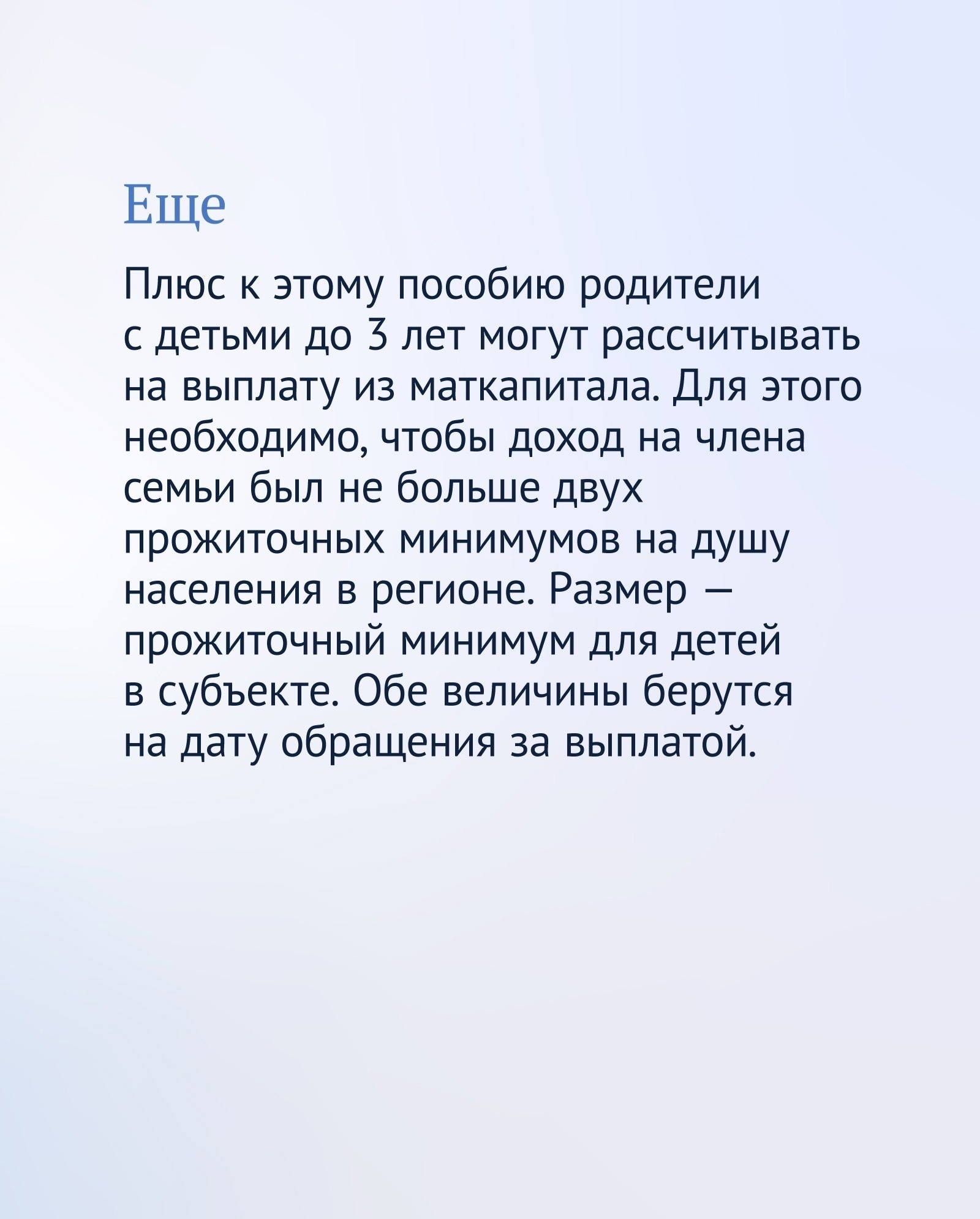 Еще

Плюс к этому пособию родители с детьми до 3 лет могут рассчитывать на выплату из маткапитала. Для этого необходимо, чтобы доход на члена семьи был не больше двух прожиточных минимумов на душу населения в регионе. Размер — прожиточный минимум для детей в субъекте. Обе величины берутся на дату обращения за выплатой.